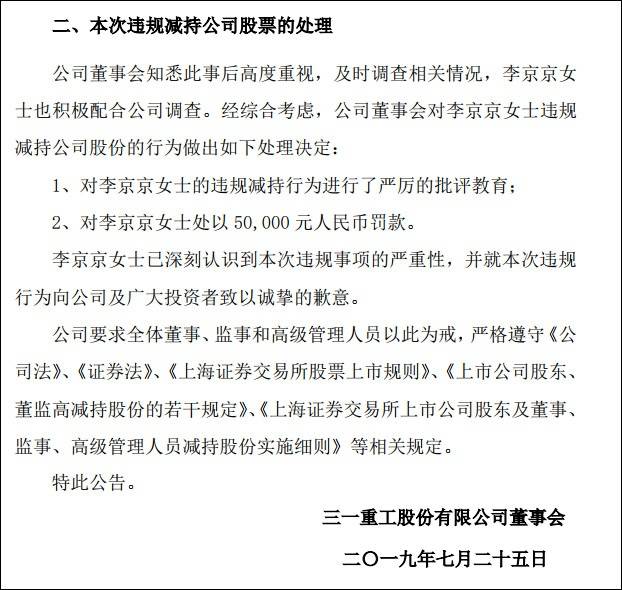 二、本次违规减持公司股票的处理

公司董事会知悉此事后高度重视，及时调查相关情况，李京京女士也积极配合公司调查。经综合考虑，公司董事会对李京京女士违规减持公司股份的行为做出如下处理决定：

1、对李京京女士的违规减持行为进行了严厉的批评教育；

2、对李京京女士处以 50,000 元人民币罚款。

李京京女士已深刻认识到本次违规事项的严重性，并就本次违规行为向公司及广大投资者致以诚挚的歉意。

公司要求全体董事、监事和高级管理人员以此为戒，严格遵守《公司法》、《证券法》、《上海证券交易所股票上市规则》、《上市公司股东、董监高减持股份的若干规定》、《上海证券交易所上市公司股东及董事、监事、高级管理人员减持股份实施细则》等相关规定。

特此公告。

三一重工股份有限公司董事会

二〇一九年七月二十五日